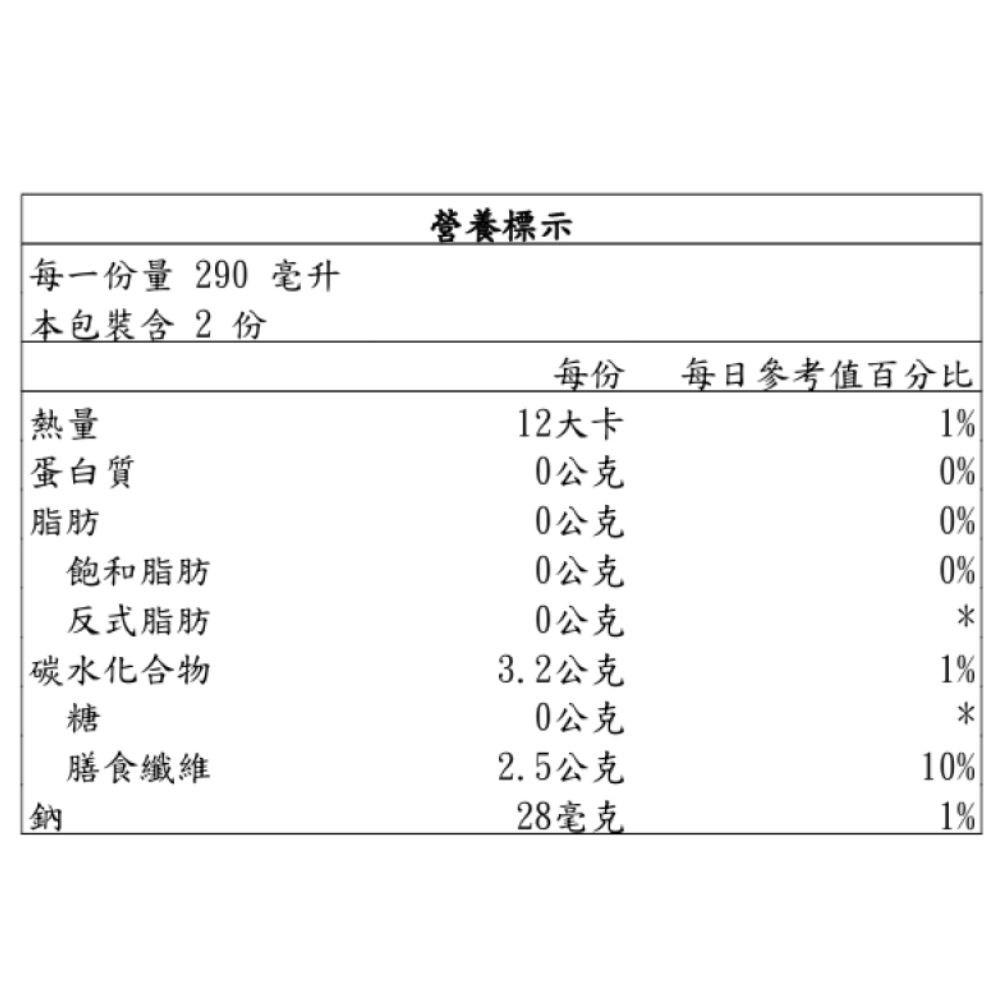 營養標示

每一份量 290 毫升
本包裝含 2 份

| | 每份 | 每日參考值百分比 |
|---|---|---|
| 熱量 | 12大卡 | 1% |
| 蛋白質 | 0公克 | 0% |
| 脂肪 | 0公克 | 0% |
| 飽和脂肪 | 0公克 | 0% |
| 反式脂肪 | 0公克 | * |
| 碳水化合物 | 3.2公克 | 1% |
| 糖 | 0公克 | * |
| 膳食纖維 | 2.5公克 | 10% |
| 鈉 | 28毫克 | 1% |